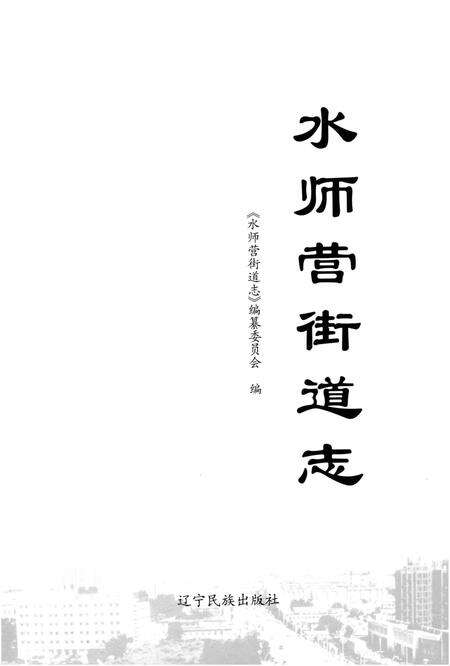 水师营街道志

《水师营街道志》编纂委员会 编

辽宁民族出版社